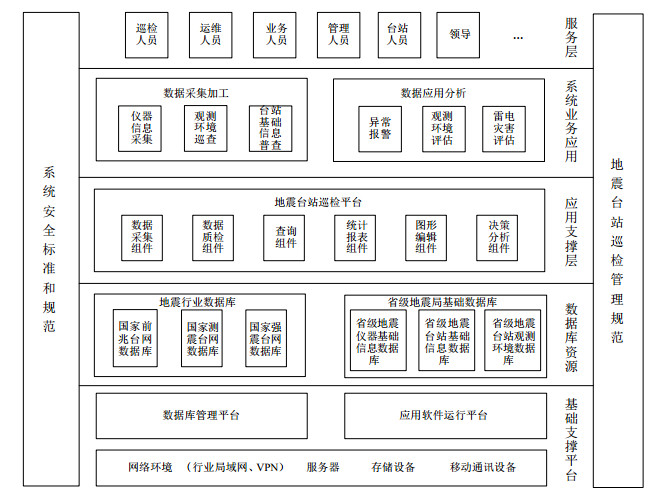 系统安全标准和规范

巡检人员
运维人员
业务人员
管理人员
台站人员
领导
…
服务层

数据采集加工
仪器信息采集
观测环境巡查
台站基础信息普查

数据应用分析
异常报警
观测环境评估
雷电灾害评估
系统业务应用

地震台站巡检平台
数据采集组件
数据质检组件
查询组件
统计报表组件
图形编辑组件
决策分析组件
应用支撑层

地震行业数据库
国家前兆台网数据库
国家测震台网数据库
国家强震台网数据库

省级地震局基础数据库
省级地震仪器基础信息数据库
省级地震台站基础信息数据库
省级地震台站观测环境数据库
数据库资源

数据库管理平台
应用软件运行平台
网络环境 （行业局域网、VPN） 服务器 存储设备 移动通讯设备
基础支撑平台

地震台站巡检管理规范